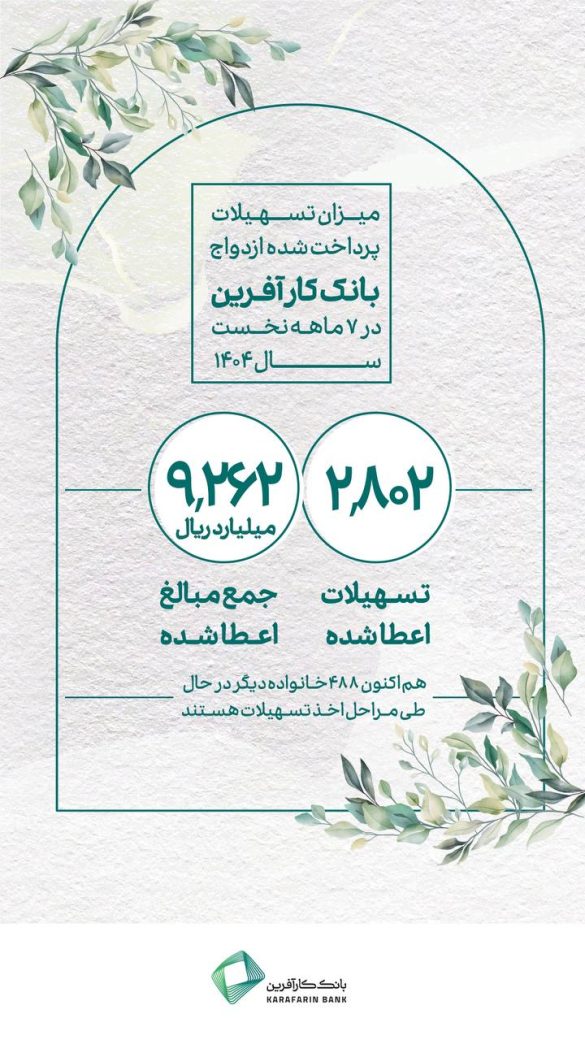 میزان تسهیلات پرداخت شده ازدواج بانک کارآفرین در ۷ ماهه نخست سال ۱۴۰۴

۲,۸۰۲

تسهیلات اعطا شده

۹,۲۶۲

میلیارد ریال

جمع مبالغ اعطا شده

هم اکنون ۴۸۸ خانواده دیگر در حال طی مراحل اخذ تسهیلات هستند

بانک کارآفرین
KARAFARIN BANK